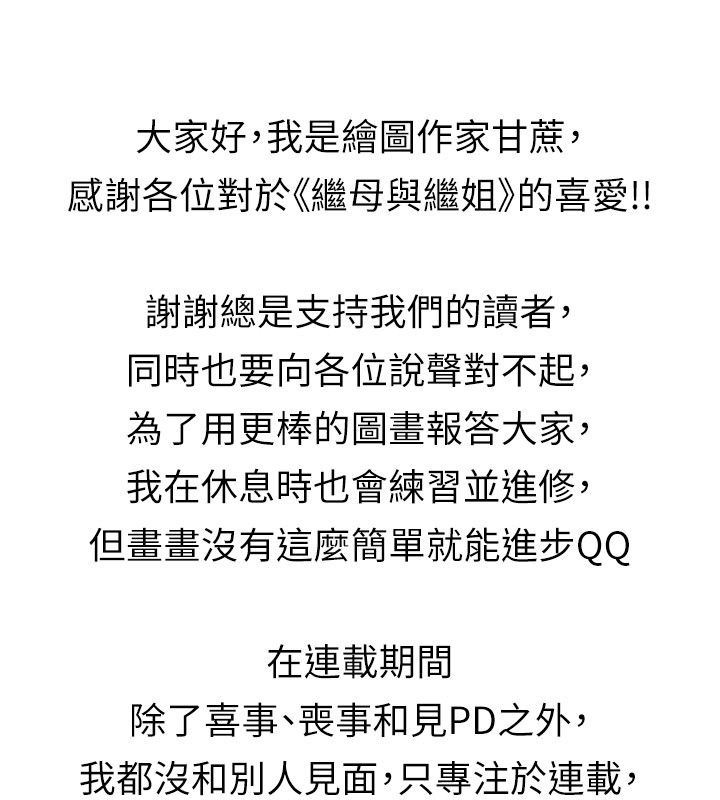 大家好，我是繪圖作家甘蔗，
感謝各位對於《繼母與繼姐》的喜愛!!

謝謝總是支持我們的讀者，
同時也要向各位說聲對不起，
為了用更棒的圖畫報答大家，
我在休息時也會練習並進修，
但畫畫沒有這麼簡單就能進步QQ

在連載期間
除了喜事、喪事和見PD之外，
我都沒和別人見面，只專注於連載，